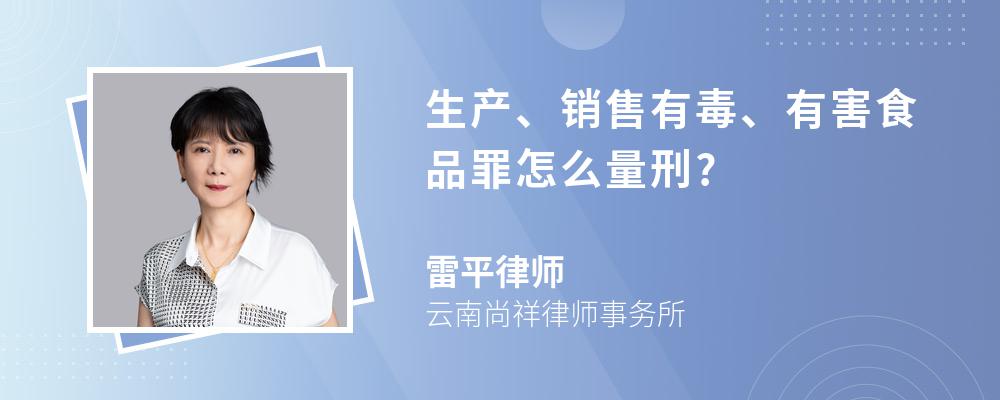 生产、销售有毒、有害食品罪怎么量刑?

雷平律师
云南尚祥律师事务所